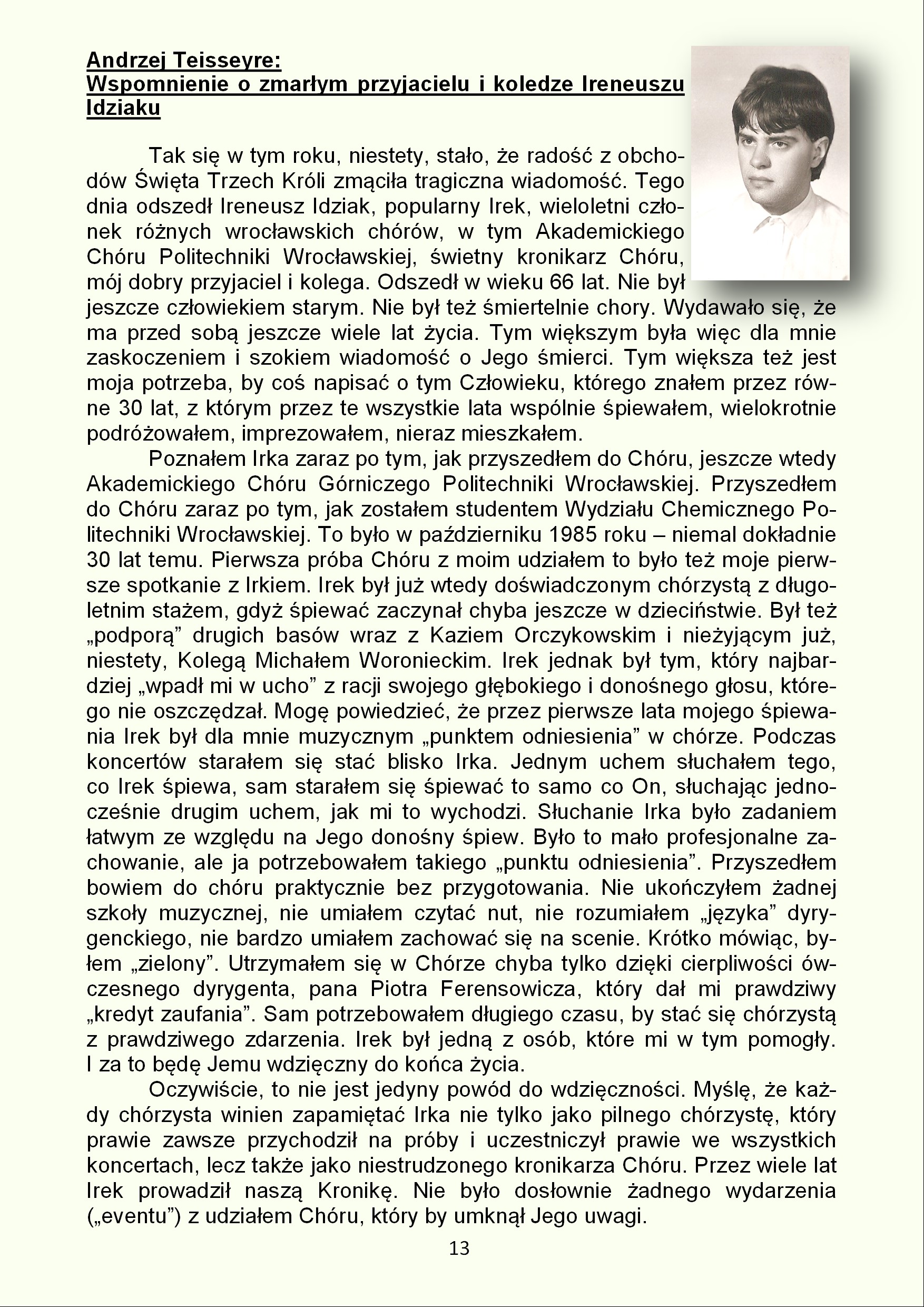 Andrzej Teisseyre:
Wspomnienie o zmarłym przyjacielu i koledze Ireneuszu Idziaku

Tak się w tym roku, niestety, stało, że radość z obchodów Święta Trzech Króli zmąciła tragiczna wiadomość. Tego dnia odszedł Ireneusz Idziak, popularny Irek, wieloletni członek różnych wrocławskich chórów, w tym Akademickiego Chóru Politechniki Wrocławskiej, świetny kronikarz Chóru, mój dobry przyjaciel i kolega. Odszedł w wieku 66 lat. Nie był jeszcze człowiekiem starym. Nie był też śmiertelnie chory. Wydawało się, że ma przed sobą jeszcze wiele lat życia. Tym większym była więc dla mnie zaskoczeniem i szokiem wiadomość o Jego śmierci. Tym większa też jest moja potrzeba, by coś napisać o tym Człowieku, którego znałem przez równe 30 lat, z którym przez te wszystkie lata wspólnie śpiewałem, wielokrotnie podróżowałem, imprezowałem, nieraz mieszkałem.

Poznałem Irka zaraz po tym, jak przyszedłem do Chóru, jeszcze wtedy Akademickiego Chóru Górniczego Politechniki Wrocławskiej. Przyszedłem do Chóru zaraz po tym, jak zostałem studentem Wydziału Chemicznego Politechniki Wrocławskiej. To było w październiku 1985 roku – niemal dokładnie 30 lat temu. Pierwsza próba Chóru z moim udziałem to było też moje pierwsze spotkanie z Irkiem. Irek był już wtedy doświadczonym chórzystą z długoletnim stażem, gdyż śpiewać zaczynał chyba jeszcze w dzieciństwie. Był też „podporą” drugich basów wraz z Kaziem Orczykowskim i nieżyjącym już, niestety, Kolegą Michałem Woronieckim. Irek jednak był tym, który najbardziej „wpadł mi w ucho” z racji swojego głębokiego i donośnego głosu, którego nie oszczędzał. Mogę powiedzieć, że przez pierwsze lata mojego śpiewania Irek był dla mnie muzycznym „punktem odniesienia” w chórze. Podczas koncertów starałem się stać blisko Irka. Jednym uchem słuchałem tego, co Irek śpiewa, sam starałem się śpiewać to samo co On, słuchając jednocześnie drugim uchem, jak mi to wychodzi. Słuchanie Irka było zadaniem łatwym ze względu na Jego donośny śpiew. Było to mało profesjonalne zachowanie, ale ja potrzebowałem takiego „punktu odniesienia”. Przyszedłem bowiem do chóru praktycznie bez przygotowania. Nie ukończyłem żadnej szkoły muzycznej, nie umiałem czytać nut, nie rozumiałem „języka” dyrygenckiego, nie bardzo umiałem zachować się na scenie. Krótko mówiąc, byłem „zielony”. Utrzymałem się w Chórze chyba tylko dzięki cierpliwości ówczesnego dyrygenta, pana Piotra Ferensowicza, który dał mi prawdziwy „kredyt zaufania”. Sam potrzebowałem długiego czasu, by stać się chórzystą z prawdziwego zdarzenia. Irek był jedną z osób, które mi w tym pomogły. I za to będę Jemu wdzięczny do końca życia.

Oczywiście, to nie jest jedyny powód do wdzięczności. Myślę, że każdy chórzysta winien zapamiętać Irka nie tylko jako pilnego chórzystę, który prawie zawsze przychodził na próby i uczestniczył prawie we wszystkich koncertach, lecz także jako niestrudzonego kronikarza Chóru. Przez wiele lat Irek prowadził naszą Kronikę. Nie było dosłownie żadnego wydarzenia („eventu”) z udziałem Chóru, który by umknął Jego uwagi.

13